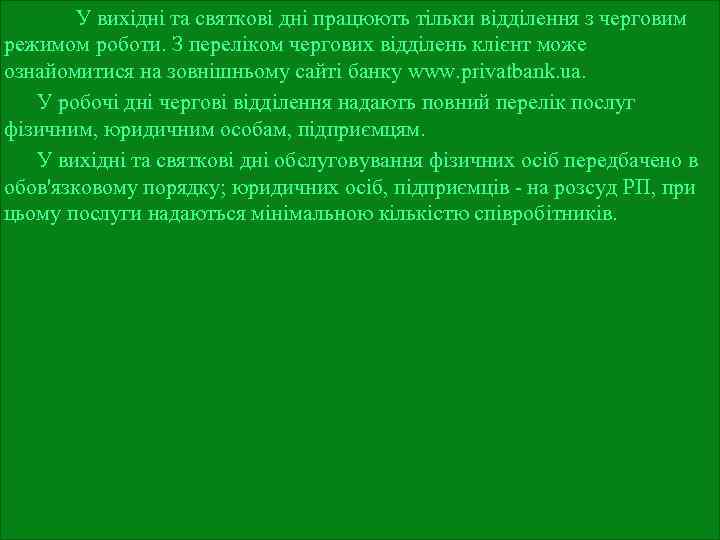 У вихідні та святкові дні працюють тільки відділення з черговим режимом роботи. З переліком чергових відділень клієнт може ознайомитися на зовнішньому сайті банку www.privatbank.ua.

У робочі дні чергові відділення надають повний перелік послуг фізичним, юридичним особам, підприємцям.

У вихідні та святкові дні обслуговування фізичних осіб передбачено в обов'язковому порядку; юридичних осіб, підприємців - на розсуд РП, при цьому послуги надаються мінімальною кількістю співробітників.